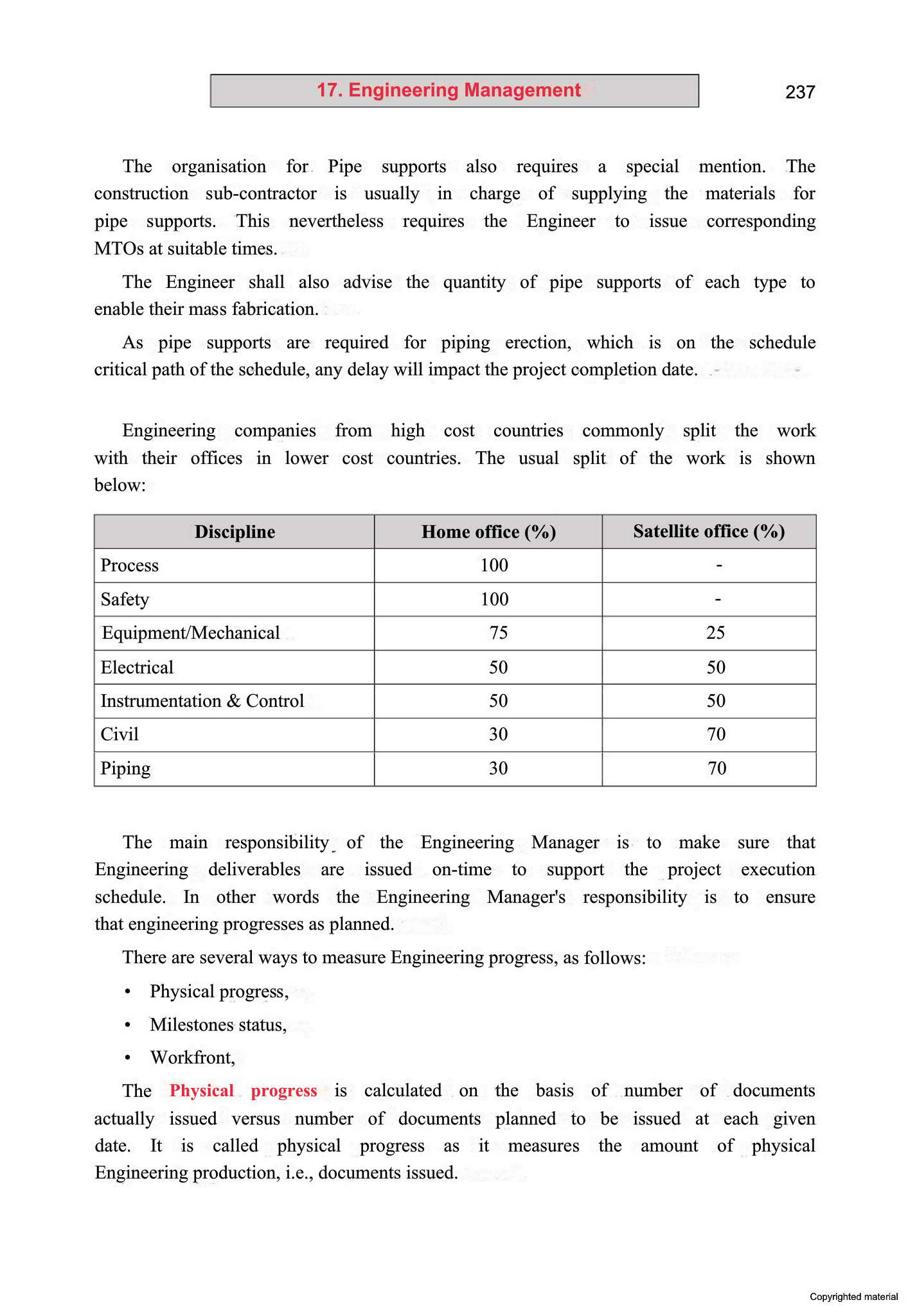 17. Engineering Management

237

The organisation for Pipe supports also requires a special mention. The construction sub-contractor is usually in charge of supplying the materials for pipe supports. This nevertheless requires the Engineer to issue corresponding MTOs at suitable times.

The Engineer shall also advise the quantity of pipe supports of each type to enable their mass fabrication.

As pipe supports are required for piping erection, which is on the schedule critical path of the schedule, any delay will impact the project completion date.

Engineering companies from high cost countries commonly split the work with their offices in lower cost countries. The usual split of the work is shown below:

| Discipline | Home office (%) | Satellite office (%) |
|---|---|---|
| Process | 100 | - |
| Safety | 100 | - |
| Equipment/Mechanical | 75 | 25 |
| Electrical | 50 | 50 |
| Instrumentation & Control | 50 | 50 |
| Civil | 30 | 70 |
| Piping | 30 | 70 |

The main responsibility of the Engineering Manager is to make sure that Engineering deliverables are issued on-time to support the project execution schedule. In other words the Engineering Manager's responsibility is to ensure that engineering progresses as planned.

There are several ways to measure Engineering progress, as follows:

• Physical progress,

• Milestones status,

• Workfront,

The Physical progress is calculated on the basis of number of documents actually issued versus number of documents planned to be issued at each given date. It is called physical progress as it measures the amount of physical Engineering production, i.e., documents issued.

Copyrighted material